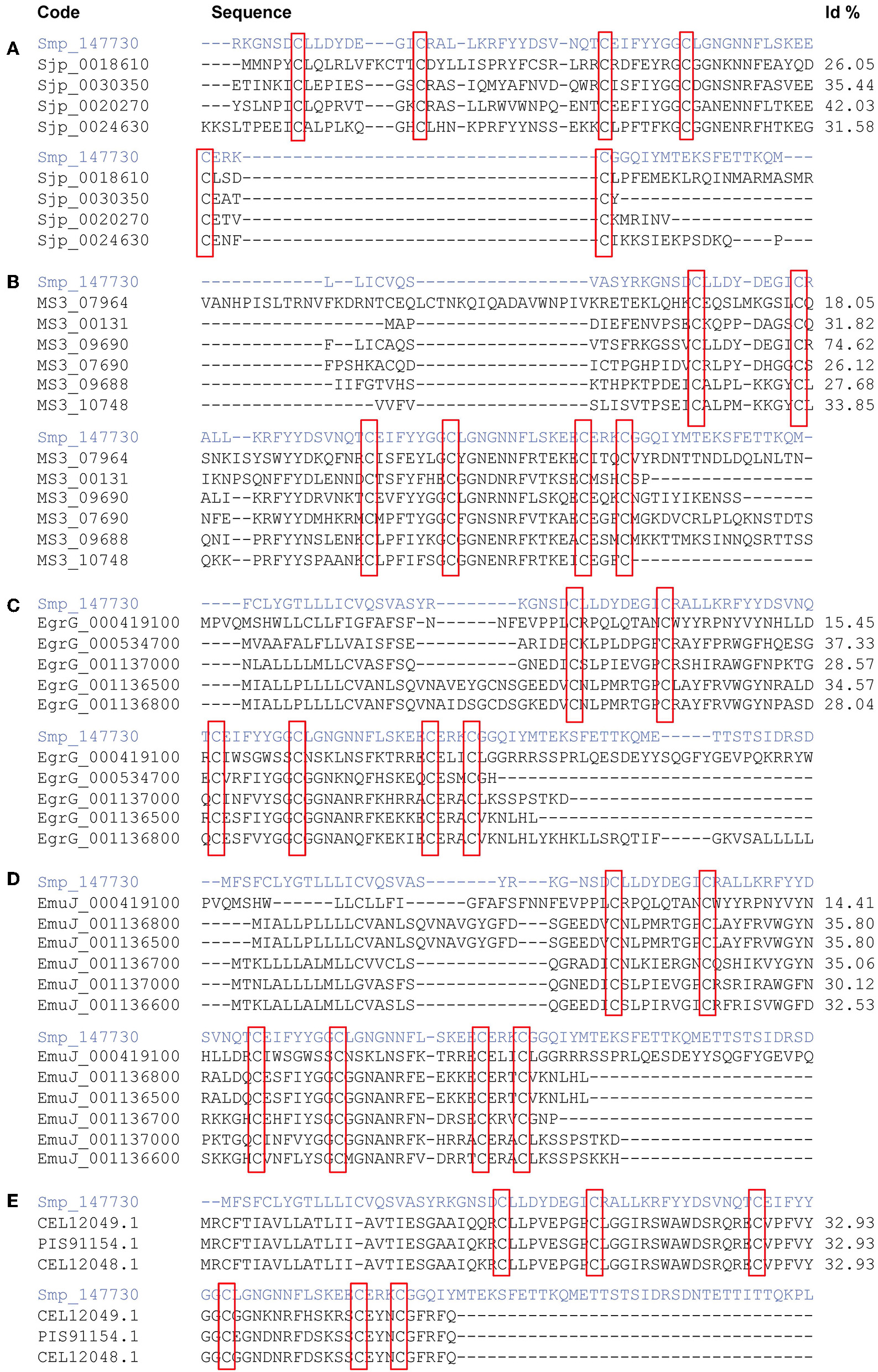 Code Sequence Id %

A
Smp_147730 ---RKGNSDCLLDYDE---GICRAL-LKRFYYDSV-NQTCEIFYYGGCLGNGNNFLSKEE
Sjp_0018610 ----MMNPYCLQLRLVFKCTTCDYLLISPRYFCSR-LRRCRDFEYRGCGGNKNNFEAYQD 26.05
Sjp_0030350 ---ETINKICLEPIES---GSCRAS-IQMYAFNVD-QWRCISFIYGGCDGNSNRFASVEE 35.44
Sjp_0020270 ---YSLNPICLQPRVT---GKCRAS-LLRWVWNPQ-ENTCEEFIYGGCGANENNFLTKEE 42.03
Sjp_0024630 KKSLTPEEICALPLKQ---GHCLHN-KPRFYYNSS-EKKCLPFTFKGCGGNENRFHTKEG 31.58

Smp_147730 CERK-----------------------------------CGGQIYMTEKSFETTKQM---
Sjp_0018610 CLSD-----------------------------------CLPFEMEKLRQINMARMASMR
Sjp_0030350 CEAT-----------------------------------CY-------------------
Sjp_0020270 CETV-----------------------------------CKMRINV--------------
Sjp_0024630 CENF-----------------------------------CIKKSIEKPSDKQ----P---

B
Smp_147730 ------------L--LICVQS-----------------VASYRKGNSDCLLDY-DEGICR
MS3_07964 VANHPISLTRNVFKDRNTCEQLCTNKQIQADAVWNPIVKRETEKLQHKCEQSLMKGSLCQ 18.05
MS3_00131 ------------------MAP-----------------DIEFENVPSECKQPP-DAGSCQ 31.82
MS3_09690 ------------F--LICAQS-----------------VTSFRKGSSVCLLDY-DEGICR 74.62
MS3_07690 ------------FPSHKACQD-----------------ICTPGHPIDVCRLPY-DHGGCS 26.12
MS3_09688 -------------IIFGTVHS-----------------KTHPKTPDEICALPL-KKGYCL 27.68
MS3_10748 -----------------VVFV-----------------SLISVTPSEICALPM-KKGYCL 33.85

Smp_147730 ALL--KRFYYDSVNQTCEIFYYGGCLGNGNNFLSKEECERKCGGQIYMTEKSFETTKQM-
MS3_07964 SNKISYSWYYDKQFNRCISFEYLGCYGNENNFRTEKECITQCVYRDNTTNDLDQLNLTN-
MS3_00131 IKNPSQNFFYDLENNDCTSFYFHECGGNDNRFVTKSECMSHCSP----------------
MS3_09690 ALI--KRFYYDRVNKTCEVFYYGGCLGNRNNFLSKQECEQKCNGTIYIKENSS-------
MS3_07690 NFE--KRWYYDMHKRMCMPFTYGGCFGNSNRFVTKAECEGFCMGKDVCRLPLQKNSTDTS
MS3_09688 QNI--PRFYYNSLENKCLPFIYKGCGGNENRFKTKEACESMCMKKTTMKSINNQSRTTSS
MS3_10748 QKK--PRFYYSPAANKCLPFIFSGCGGNENRFRTKEICEGFC------------------

C
Smp_147730 ----FCLYGTLLLICVQSVASYR--------KGNSDCLLDYDEGICRALLKRFYYDSVNQ
EgrG_000419100 MPVQMSHWLLCLLFIGFAFSF-N------NFEVPPLCRPQLQTANCWYYRPNYVYNHLLD 15.45
EgrG_000534700 ----MVAAFALFLLVAISFSE----------ARIDPCKLPLDPGFCRAYFPRWGFHQESG 37.33
EgrG_001137000 ----NLALLLLMLLCVASFSQ----------GNEDICSLPIEVGPCRSHIRAWGFNPKTG 28.57
EgrG_001136500 ----MIALLPLLLLCVANLSQVNAVEYGCNSGEEDVCNLPMRTGPCLAYFRVWGYNRALD 34.57
EgrG_001136800 ----MIALLPLLLLCVANFSQVNAIDSGCDSGKEDVCNLPMRTGPCRAYFRVWGYNPASD 28.04

Smp_147730 TCEIFYYGGCLGNGNNFLSKEECERKCGGQIYMTEKSFETTKQME-----TTSTSIDRSD
EgrG_000419100 RCIWSGWSSCNSKLNSFKTRRECELICLGGRRRSSPRLQESDEYYSQGFYGEVPQKRRYW
EgrG_000534700 ECVRFIYGGCGGNKNQFHSKEQCESMCGH-------------------------------
EgrG_001137000 QCINFVYSGCGGNANRFKHRRACERACLKSSPSTKD------------------------
EgrG_001136500 RCESFIYGGCGGNANRFKEKKECERACVKNLHL---------------------------
EgrG_001136800 QCESFVYGGCGGNANQFKEKIECERACVKNLHLYKHKLLSRQTIF-----GKVSALLLLL

D
Smp_147730 --MFSFCLYGTLLLICVQSVAS-------YR---KG-NSDCLLDYDEGICRALLKRFYYD
EmuJ_000419100 PVQMSHW------LLCLLFI------GFAFSFNNFEVPPLCRPQLQTANCWYYRPNYVYN 14.41
EmuJ_001136800 -----MIALLPLLLLCVANLSQVNAVGYGFD---SGEEDVCNLPMRTGPCLAYFRVWGYN 35.80
EmuJ_001136500 -----MIALLPLLLLCVANLSQVNAVGYGFD---SGEEDVCNLPMRTGPCLAYFRVWGYN 35.80
EmuJ_001136700 ---MTKLLLLALMLLCVVCLS-------------QGRADICNLKIERGNCQSHIKVYGYN 35.06
EmuJ_001137000 ---MTNLALLLLMLLGVASFS-------------QGNEDICSLPIEVGPCRSRIRAWGFN 30.12
EmuJ_001136600 ---MTKLALLALMLLCVASLS-------------QGEEDICSLPIRVGICRFRISVWGFD 32.53

Smp_147730 SVNQTCEIFYYGGCLGNGNNFL-SKEECERKCGGQIYMTEKSFETTKQMETTSTSIDRSD
EmuJ_000419100 HLLDRCIWSGWSSCNSKLNSFK-TRRECELICLGGRRRSSPRLQESDEYYSQGFYGEVPQ
EmuJ_001136800 RALDQCESFIYGGCGGNANRFE-EKKECERTCVKNLHL----------------------
EmuJ_001136500 RALDQCESFIYGGCGGNANRFE-EKKECERTCVKNLHL----------------------
EmuJ_001136700 RKKGHCEHFIYSGCGGNANRFN-DRSECKRVCGNP-------------------------
EmuJ_001137000 PKTGQCINFVYGGCGGNANRFK-HRRACERACLKSSPSTKD-------------------
EmuJ_001136600 SKKGHCVNFLYSGCMGNANRFV-DRRTCERACLKSSPSKKH-------------------

E
Smp_147730 --MFSFCLYGTLLLICVQSVASYRKGNSDCLLDYDEGICRALLKRFYYDSVNQTCEIFYY
CEL12049.1 MRCFTIAVLLATLII-AVTIESGAAIQQRCLLPVEPGPCLGGIRSWAWDSRQRECVPFVY 32.93
PIS91154.1 MRCFTIAVLLATLII-AVTIESGAAIQKRCLLPVESGPCLGGIRSWAWDSRQRECVPFVY 32.93
CEL12048.1 MRCFTIAVLLATLII-AVTIESGAAIQKRCLLPVEPGPCLGGIRSWAWDSRQRECVPFVY 32.93

Smp_147730 GGCLGNGNNFLSKEECERKCGGQIYMTEKSFETTKQMETTSTSIDRSDNTETTITTQKPL
CEL12049.1 GGCGGNKNRFHSKRSCEYNCGFRFQ-----------------------------------
PIS91154.1 GGCEGNDNRFDSKSSCEYNCGFRFQ-----------------------------------
CEL12048.1 GGCGGNDNRFDSKSSCEYNCGFRFQ-----------------------------------